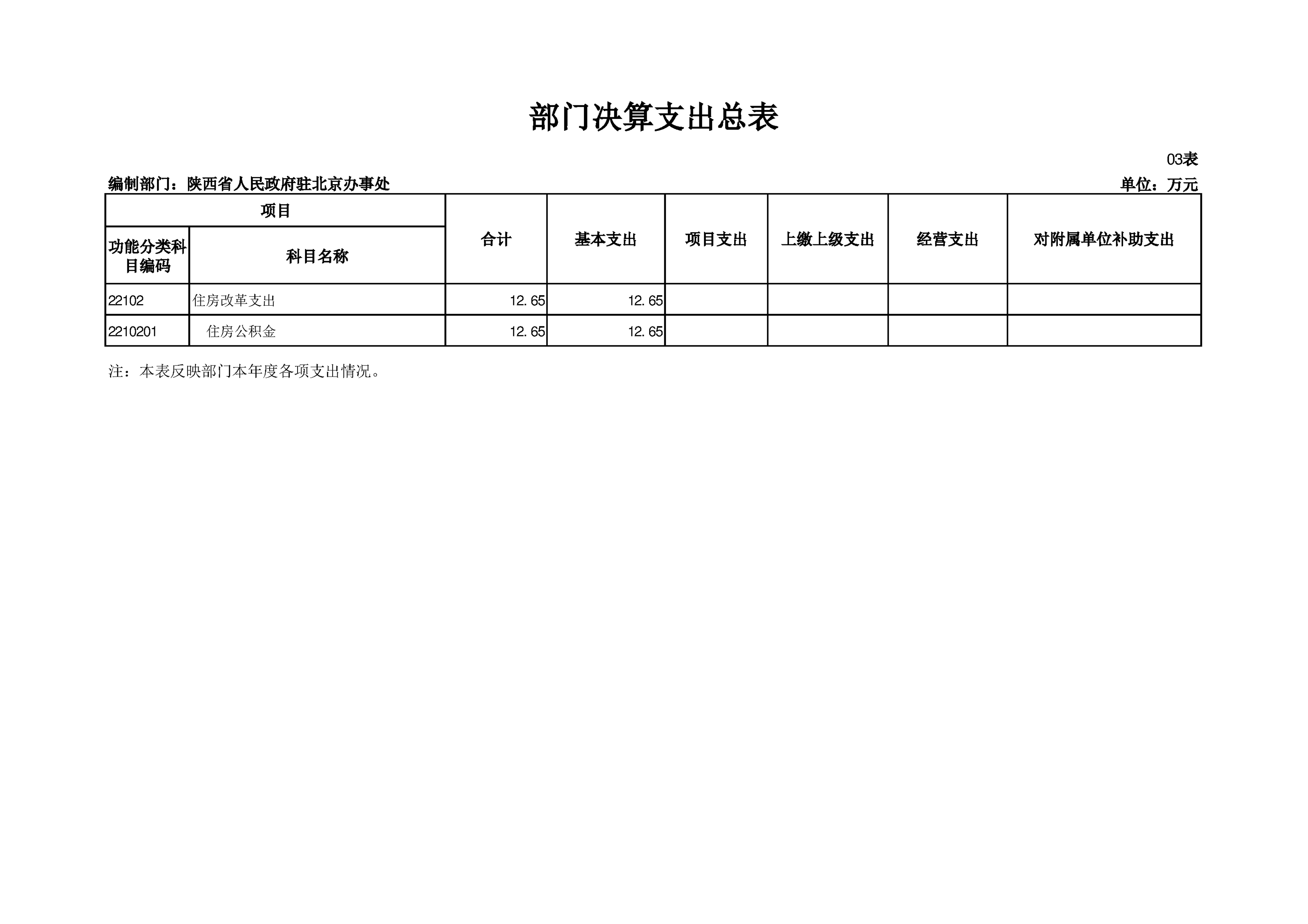 部门决算支出总表

03表

编制部门：陕西省人民政府驻北京办事处

单位：万元

| 项目 | | 合计 | 基本支出 | 项目支出 | 上缴上级支出 | 经营支出 | 对附属单位补助支出 |
|---|---|---|---|---|---|---|---|
| 功能分类科目编码 | 科目名称 | | | | | | |
| 22102 | 住房改革支出 | 12.65 | 12.65 | | | | |
| 2210201 | 住房公积金 | 12.65 | 12.65 | | | | |

注：本表反映部门本年度各项支出情况。